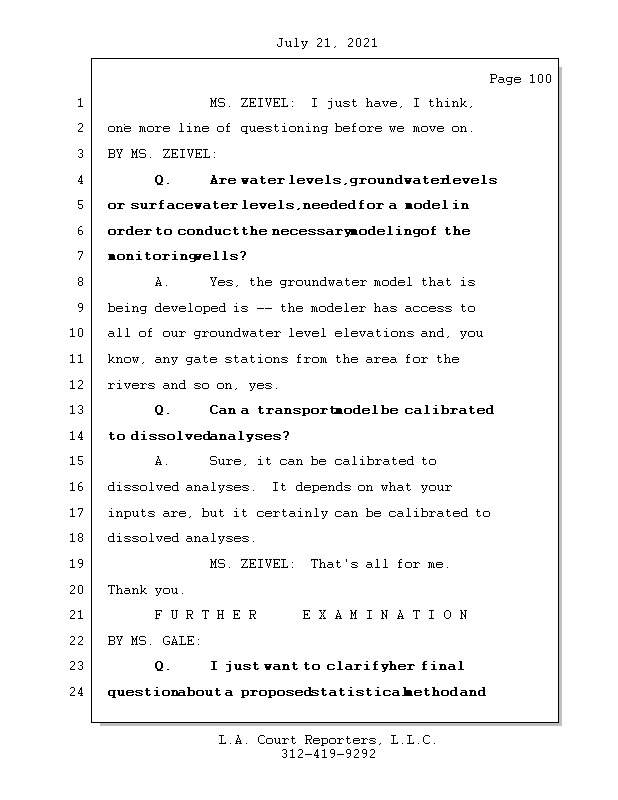 July 21, 2021

Page 100

1 MS. ZEIVEL: I just have, I think,
2 one more line of questioning before we move on.
3 BY MS. ZEIVEL:
4 Q. Are water levels, groundwater levels
5 or surface water levels, needed for a model in
6 order to conduct the necessary modeling of the
7 monitoring wells?
8 A. Yes, the groundwater model that is
9 being developed is -- the modeler has access to
10 all of our groundwater level elevations and, you
11 know, any gate stations from the area for the
12 rivers and so on, yes.
13 Q. Can a transport model be calibrated
14 to dissolved analyses?
15 A. Sure, it can be calibrated to
16 dissolved analyses. It depends on what your
17 inputs are, but it certainly can be calibrated to
18 dissolved analyses.
19 MS. ZEIVEL: That's all for me.
20 Thank you.
21 F U R T H E R E X A M I N A T I O N
22 BY MS. GALE:
23 Q. I just want to clarify her final
24 question about a proposed statistical method and

L.A. Court Reporters, L.L.C.
312-419-9292